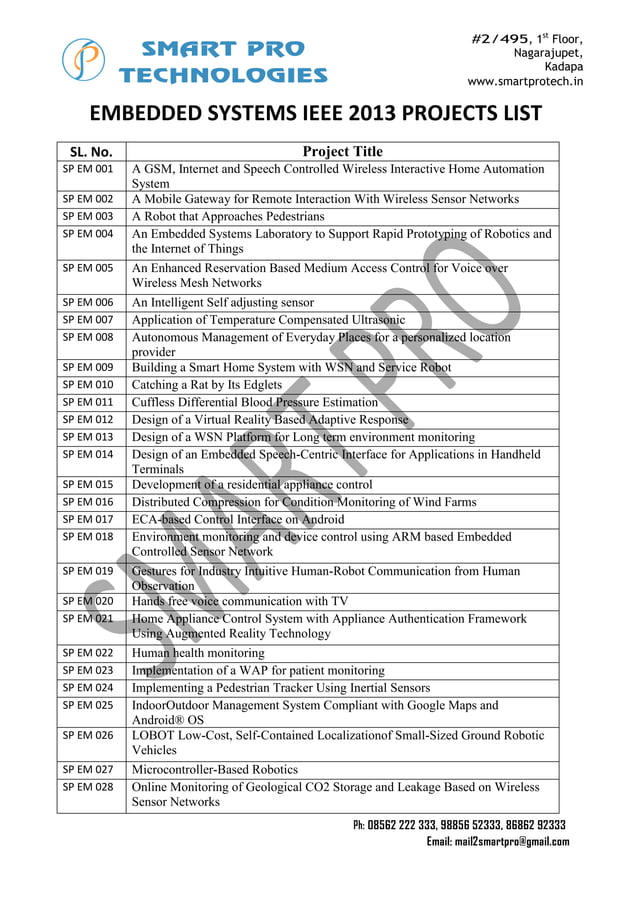 SMART PRO TECHNOLOGIES

#2/495, 1st Floor, Nagarajupet, Kadapa
www.smartprotech.in

EMBEDDED SYSTEMS IEEE 2013 PROJECTS LIST

| SL. No. | Project Title |
|---|---|
| SP EM 001 | A GSM, Internet and Speech Controlled Wireless Interactive Home Automation System |
| SP EM 002 | A Mobile Gateway for Remote Interaction With Wireless Sensor Networks |
| SP EM 003 | A Robot that Approaches Pedestrians |
| SP EM 004 | An Embedded Systems Laboratory to Support Rapid Prototyping of Robotics and the Internet of Things |
| SP EM 005 | An Enhanced Reservation Based Medium Access Control for Voice over Wireless Mesh Networks |
| SP EM 006 | An Intelligent Self adjusting sensor |
| SP EM 007 | Application of Temperature Compensated Ultrasonic |
| SP EM 008 | Autonomous Management of Everyday Places for a personalized location provider |
| SP EM 009 | Building a Smart Home System with WSN and Service Robot |
| SP EM 010 | Catching a Rat by Its Edglets |
| SP EM 011 | Cuffless Differential Blood Pressure Estimation |
| SP EM 012 | Design of a Virtual Reality Based Adaptive Response |
| SP EM 013 | Design of a WSN Platform for Long term environment monitoring |
| SP EM 014 | Design of an Embedded Speech-Centric Interface for Applications in Handheld Terminals |
| SP EM 015 | Development of a residential appliance control |
| SP EM 016 | Distributed Compression for Condition Monitoring of Wind Farms |
| SP EM 017 | ECA-based Control Interface on Android |
| SP EM 018 | Environment monitoring and device control using ARM based Embedded Controlled Sensor Network |
| SP EM 019 | Gestures for Industry Intuitive Human-Robot Communication from Human Observation |
| SP EM 020 | Hands free voice communication with TV |
| SP EM 021 | Home Appliance Control System with Appliance Authentication Framework Using Augmented Reality Technology |
| SP EM 022 | Human health monitoring |
| SP EM 023 | Implementation of a WAP for patient monitoring |
| SP EM 024 | Implementing a Pedestrian Tracker Using Inertial Sensors |
| SP EM 025 | IndoorOutdoor Management System Compliant with Google Maps and Android® OS |
| SP EM 026 | LOBOT Low-Cost, Self-Contained Localizationof Small-Sized Ground Robotic Vehicles |
| SP EM 027 | Microcontroller-Based Robotics |
| SP EM 028 | Online Monitoring of Geological CO2 Storage and Leakage Based on Wireless Sensor Networks |

SMART PRO

Ph: 08562 222 333, 98856 52333, 86862 92333
Email: mail2smartpro@gmail.com